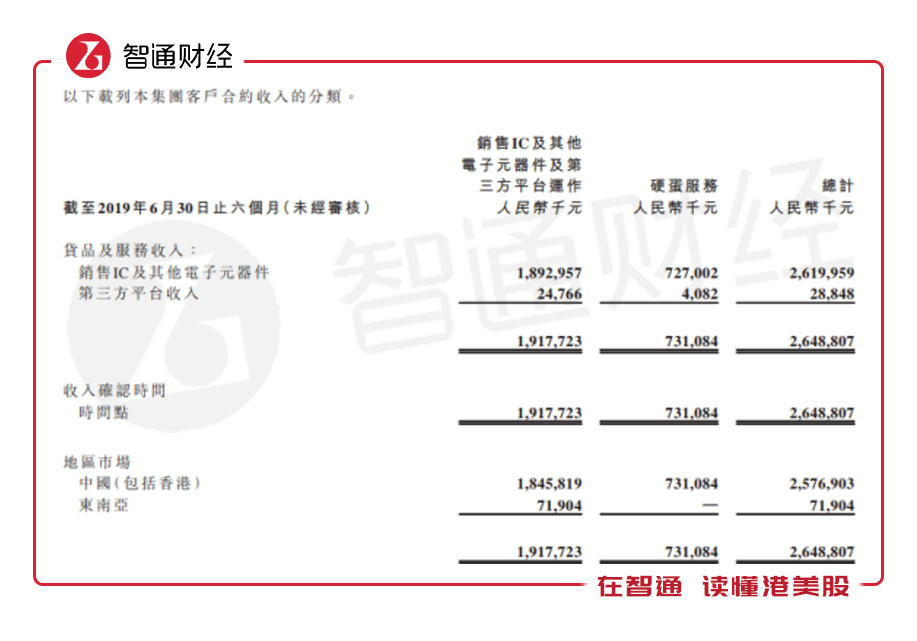 智通财经

以下載列本集團客戶合約收入的分類。

| 截至2019年6月30日止六個月(未經審核) | 銷售IC及其他電子元器件及第三方平台運作 人民幣千元 | 硬蛋服務 人民幣千元 | 總計 人民幣千元 |
|---|---|---|---|
| 貨品及服務收入: | | | |
| 銷售IC及其他電子元器件 | 1,892,957 | 727,002 | 2,619,959 |
| 第三方平台收入 | 24,766 | 4,082 | 28,848 |
| | 1,917,723 | 731,084 | 2,648,807 |
| 收入確認時間 | | | |
| 時間點 | 1,917,723 | 731,084 | 2,648,807 |
| 地區市場 | | | |
| 中國(包括香港) | 1,845,819 | 731,084 | 2,576,903 |
| 東南亞 | 71,904 | — | 71,904 |
| | 1,917,723 | 731,084 | 2,648,807 |

智通财经

在智通 读懂港美股